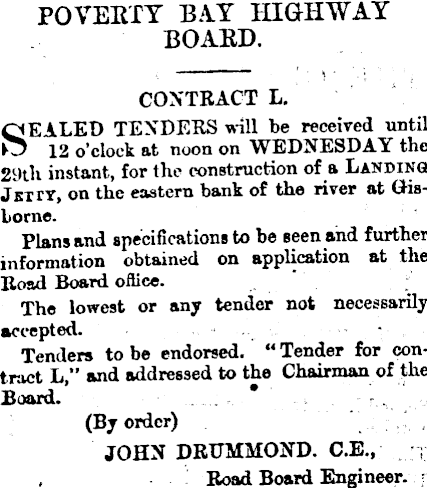 POVERTY BAY HIGHWAY BOARD.

CONTRACT L.

SEALED TENDERS will be received until 12 o'clock at noon on WEDNESDAY the 29th instant, for the construction of a LANDING JETTY, on the eastern bank of the river at Gisborne.

Plans and specifications to be seen and further information obtained on application at the Road Board office.

The lowest or any tender not necessarily accepted.

Tenders to be endorsed. "Tender for contract L," and addressed to the Chairman of the Board.

(By order)

JOHN DRUMMOND. C.E.,

Road Board Engineer.